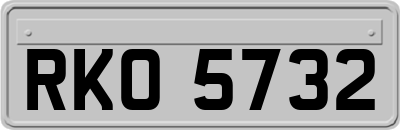 RKO 5732